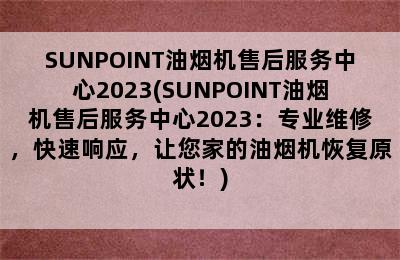 SUNPOINT油烟机售后服务中心2023(SUNPOINT油烟机售后服务中心2023：专业维修，快速响应，让您家的油烟机恢复原状！)